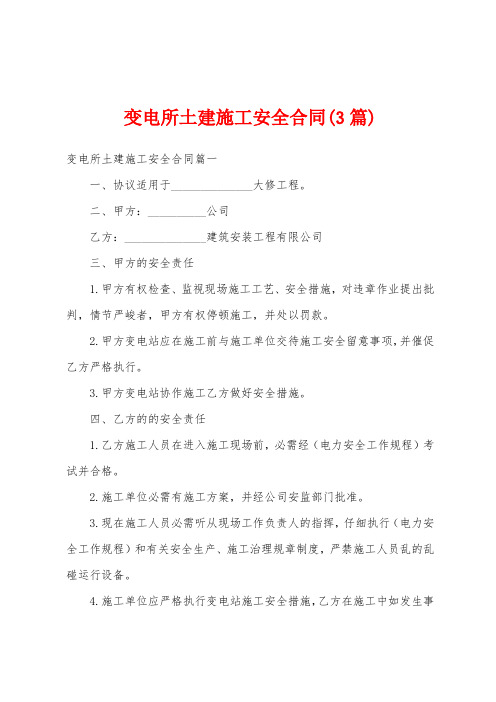 变电所土建施工安全合同(3篇)

变电所土建施工安全合同篇一

一、协议适用于______________大修工程。

二、甲方：__________公司

乙方：______________建筑安装工程有限公司

三、甲方的安全责任

1.甲方有权检查、监视现场施工工艺、安全措施，对违章作业提出批判，情节严峻者，甲方有权停顿施工，并处以罚款。

2.甲方变电站应在施工前与施工单位交待施工安全留意事项，并催促乙方严格执行。

3.甲方变电站协作施工乙方做好安全措施。

四、乙方的的安全责任

1.乙方施工人员在进入施工现场前，必需经（电力安全工作规程）考试并合格。

2.施工单位必需有施工方案，并经公司安监部门批准。

3.现在施工人员必需听从现场工作负责人的指挥，仔细执行（电力安全工作规程）和有关安全生产、施工治理规章制度，严禁施工人员乱的乱碰运行设备。

4.施工单位应严格执行变电站施工安全措施，乙方在施工中如发生事